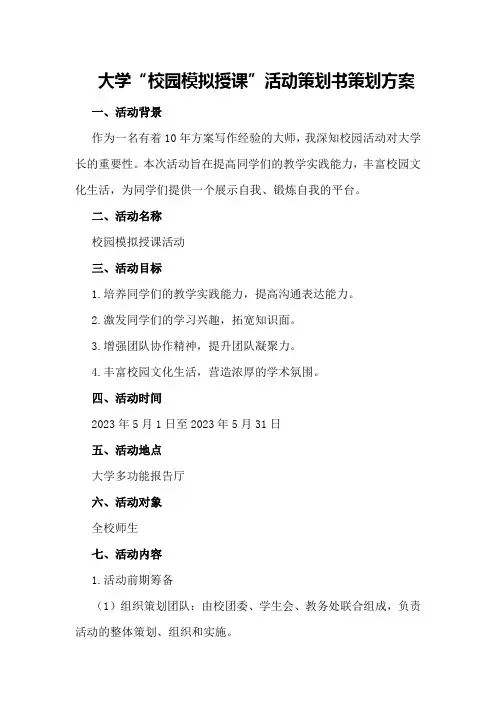 大学“校园模拟授课”活动策划书策划方案

一、活动背景

作为一名有着10年方案写作经验的大师，我深知校园活动对大学长的重要性。本次活动旨在提高同学们的教学实践能力，丰富校园文化生活，为同学们提供一个展示自我、锻炼自我的平台。

二、活动名称

校园模拟授课活动

三、活动目标

1.培养同学们的教学实践能力，提高沟通表达能力。

2.激发同学们的学习兴趣，拓宽知识面。

3.增强团队协作精神，提升团队凝聚力。

4.丰富校园文化生活，营造浓厚的学术氛围。

四、活动时间

2023年5月1日至2023年5月31日

五、活动地点

大学多功能报告厅

六、活动对象

全校师生

七、活动内容

1.活动前期筹备

（1）组织策划团队：由校团委、学生会、教务处联合组成，负责活动的整体策划、组织和实施。